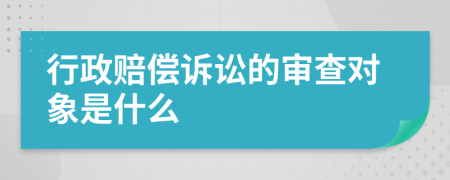 行政赔偿诉讼的审查对象是什么